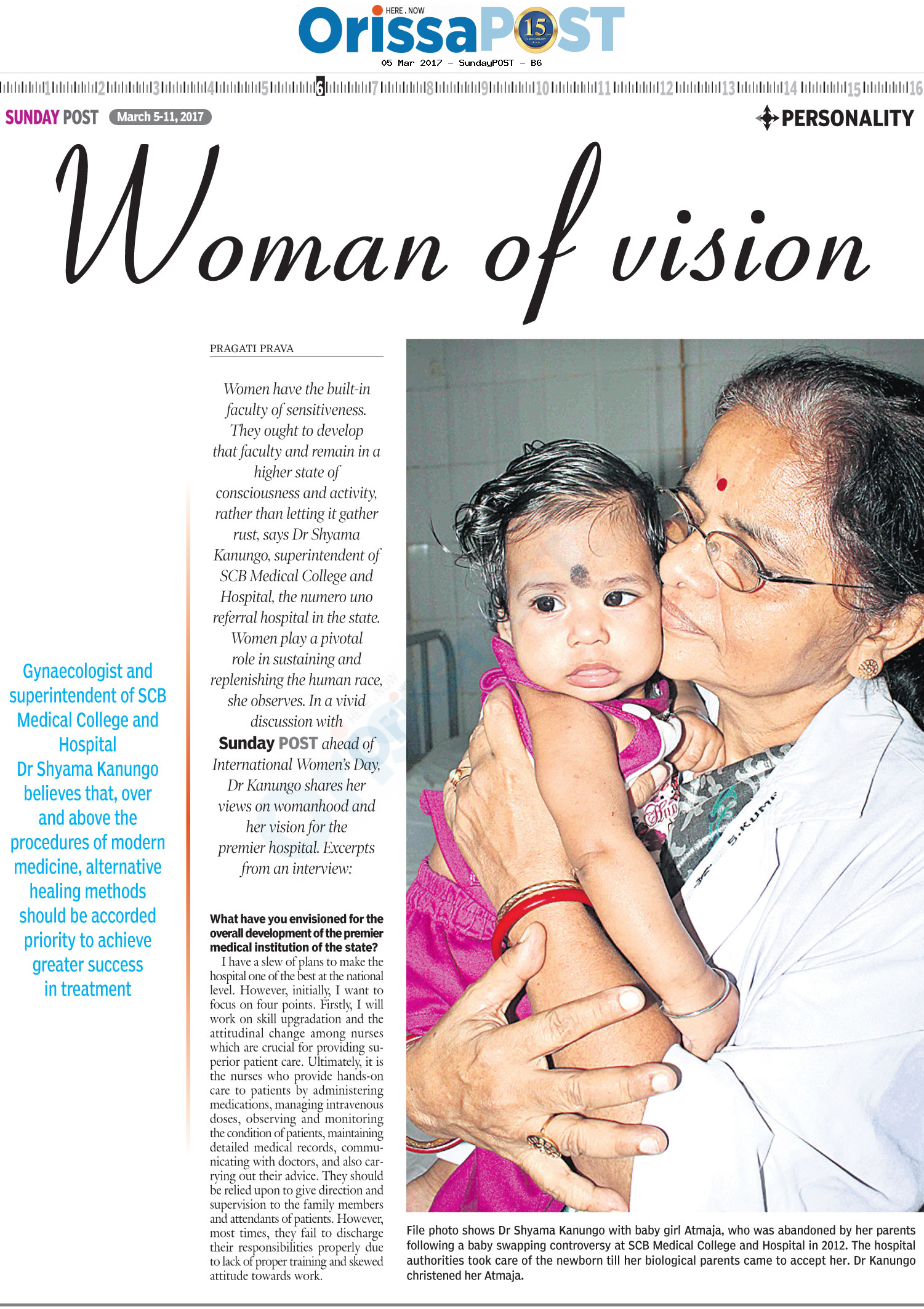 HERE . NOW
OrissaPOST 15
05 Mar 2017 - SundayPOST - B6

1 2 3 4 5 6 7 8 9 10 11 12 13 14 15 16

SUNDAY POST March 5-11, 2017

PERSONALITY

Woman of vision

Gynaecologist and superintendent of SCB Medical College and Hospital Dr Shyama Kanungo believes that, over and above the procedures of modern medicine, alternative healing methods should be accorded priority to achieve greater success in treatment

PRAGATI PRAVA

Women have the built-in faculty of sensitiveness. They ought to develop that faculty and remain in a higher state of consciousness and activity, rather than letting it gather rust, says Dr Shyama Kanungo, superintendent of SCB Medical College and Hospital, the numero uno referral hospital in the state. Women play a pivotal role in sustaining and replenishing the human race, she observes. In a vivid discussion with Sunday POST ahead of International Women's Day, Dr Kanungo shares her views on womanhood and her vision for the premier hospital. Excerpts from an interview:

What have you envisioned for the overall development of the premier medical institution of the state?

I have a slew of plans to make the hospital one of the best at the national level. However, initially, I want to focus on four points. Firstly, I will work on skill upgradation and the attitudinal change among nurses which are crucial for providing superior patient care. Ultimately, it is the nurses who provide hands-on care to patients by administering medications, managing intravenous doses, observing and monitoring the condition of patients, maintaining detailed medical records, communicating with doctors, and also carrying out their advice. They should be relied upon to give direction and supervision to the family members and attendants of patients. However, most times, they fail to discharge their responsibilities properly due to lack of proper training and skewed attitude towards work.

File photo shows Dr Shyama Kanungo with baby girl Atmaja, who was abandoned by her parents following a baby swapping controversy at SCB Medical College and Hospital in 2012. The hospital authorities took care of the newborn till her biological parents came to accept her. Dr Kanungo christened her Atmaja.